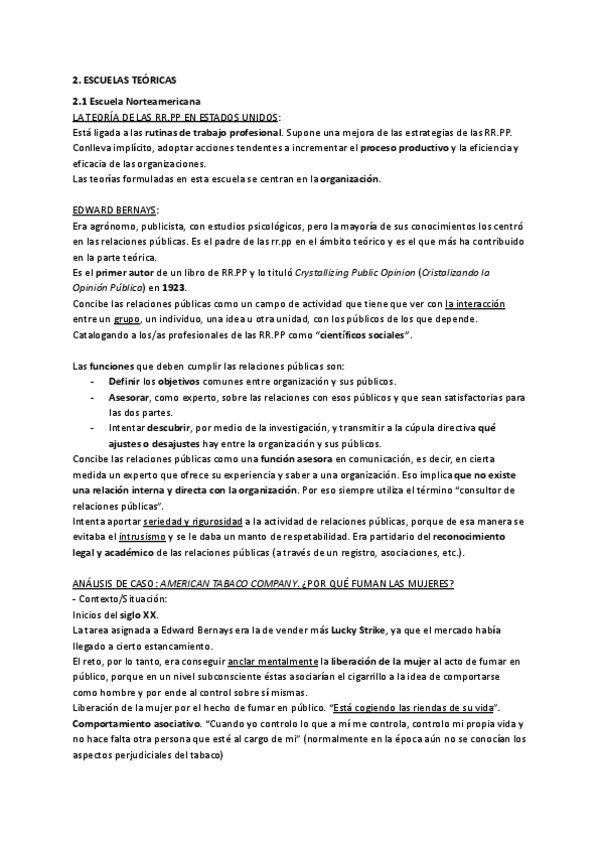 2. ESCUELAS TEÓRICAS

2.1 Escuela Norteamericana
LA TEORÍA DE LAS RR.PP EN ESTADOS UNIDOS:
Está ligada a las rutinas de trabajo profesional. Supone una mejora de las estrategias de las RR.PP. Conlleva implícito, adoptar acciones tendentes a incrementar el proceso productivo y la eficiencia y eficacia de las organizaciones.
Las teorías formuladas en esta escuela se centran en la organización.

EDWARD BERNAYS:
Era agrónomo, publicista, con estudios psicológicos, pero la mayoría de sus conocimientos los centró en las relaciones públicas. Es el padre de las rr.pp en el ámbito teórico y es el que más ha contribuido en la parte teórica.
Es el primer autor de un libro de RR.PP y lo tituló Crystallizing Public Opinion (Cristalizando la Opinión Pública) en 1923.
Concibe las relaciones públicas como un campo de actividad que tiene que ver con la interacción entre un grupo, un individuo, una idea u otra unidad, con los públicos de los que depende.
Catalogando a los/as profesionales de las RR.PP como "científicos sociales".

Las funciones que deben cumplir las relaciones públicas son:
- Definir los objetivos comunes entre organización y sus públicos.
- Asesorar, como experto, sobre las relaciones con esos públicos y que sean satisfactorias para las dos partes.
- Intentar descubrir, por medio de la investigación, y transmitir a la cúpula directiva qué ajustes o desajustes hay entre la organización y sus públicos.
Concibe las relaciones públicas como una función asesora en comunicación, es decir, en cierta medida un experto que ofrece su experiencia y saber a una organización. Eso implica que no existe una relación interna y directa con la organización. Por eso siempre utiliza el término "consultor de relaciones públicas".
Intenta aportar seriedad y rigurosidad a la actividad de relaciones públicas, porque de esa manera se evitaba el intrusismo y se le daba un manto de respetabilidad. Era partidario del reconocimiento legal y académico de las relaciones públicas (a través de un registro, asociaciones, etc.).

ANÁLISIS DE CASO: AMERICAN TABACO COMPANY. ¿POR QUÉ FUMAN LAS MUJERES?
- Contexto/Situación:
Inicios del siglo XX.
La tarea asignada a Edward Bernays era la de vender más Lucky Strike, ya que el mercado había llegado a cierto estancamiento.
El reto, por lo tanto, era conseguir anclar mentalmente la liberación de la mujer al acto de fumar en público, porque en un nivel subconsciente éstas asociarían el cigarrillo a la idea de comportarse como hombre y por ende al control sobre sí mismas.
Liberación de la mujer por el hecho de fumar en público. "Está cogiendo las riendas de su vida".
Comportamiento asociativo. "Cuando yo controlo lo que a mí me controla, controlo mi propia vida y no hace falta otra persona que esté al cargo de mí" (normalmente en la época aún no se conocían los aspectos perjudiciales del tabaco)